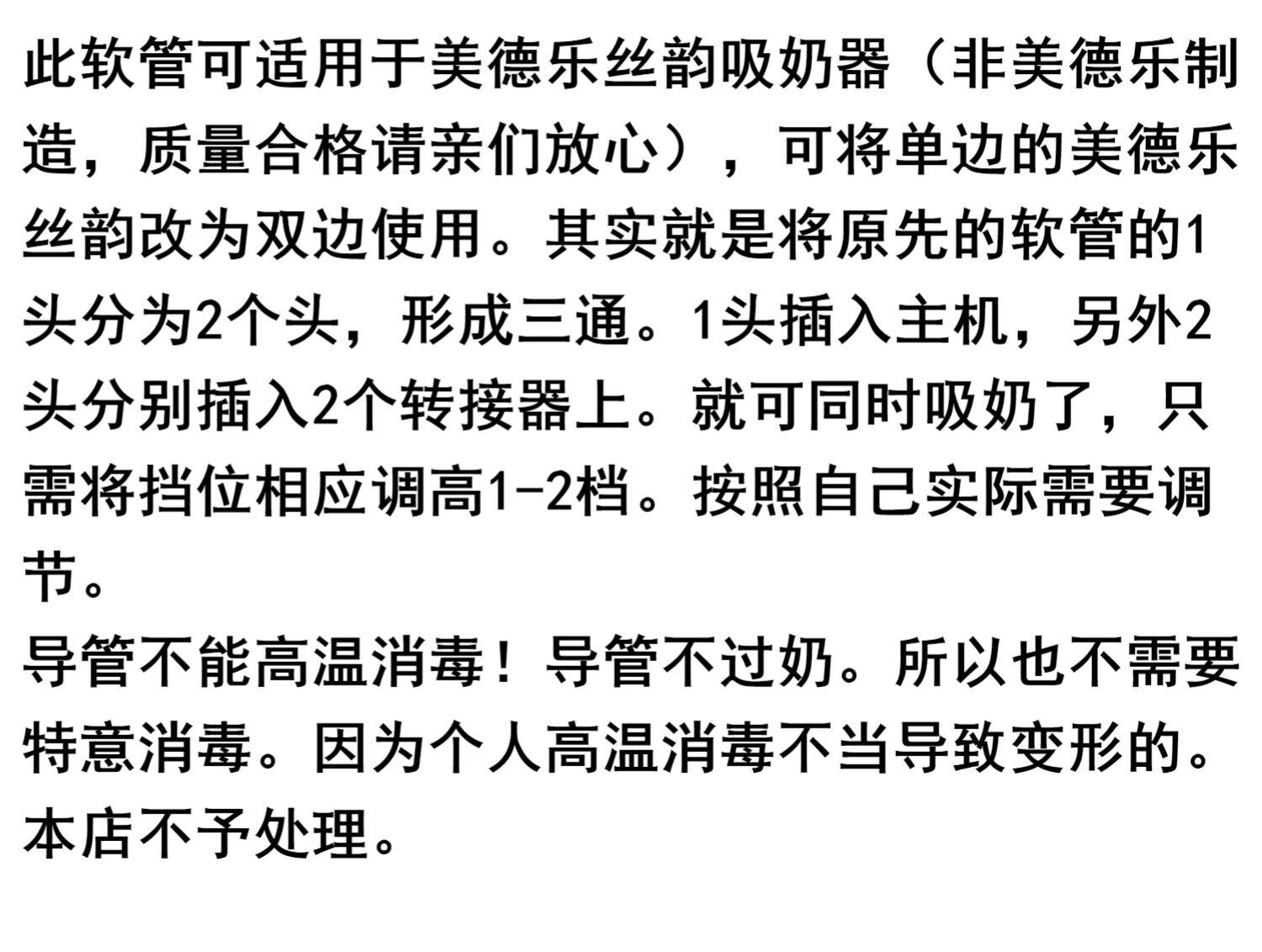 此软管可适用于美德乐丝韵吸奶器（非美德乐制造，质量合格请亲们放心），可将单边的美德乐丝韵改为双边使用。其实就是将原先的软管的1头分为2个头，形成三通。1头插入主机，另外2头分别插入2个转接器上。就可同时吸奶了，只需将挡位相应调高1-2档。按照自己实际需要调节。

导管不能高温消毒！导管不过奶。所以也不需要特意消毒。因为个人高温消毒不当导致变形的。本店不予处理。